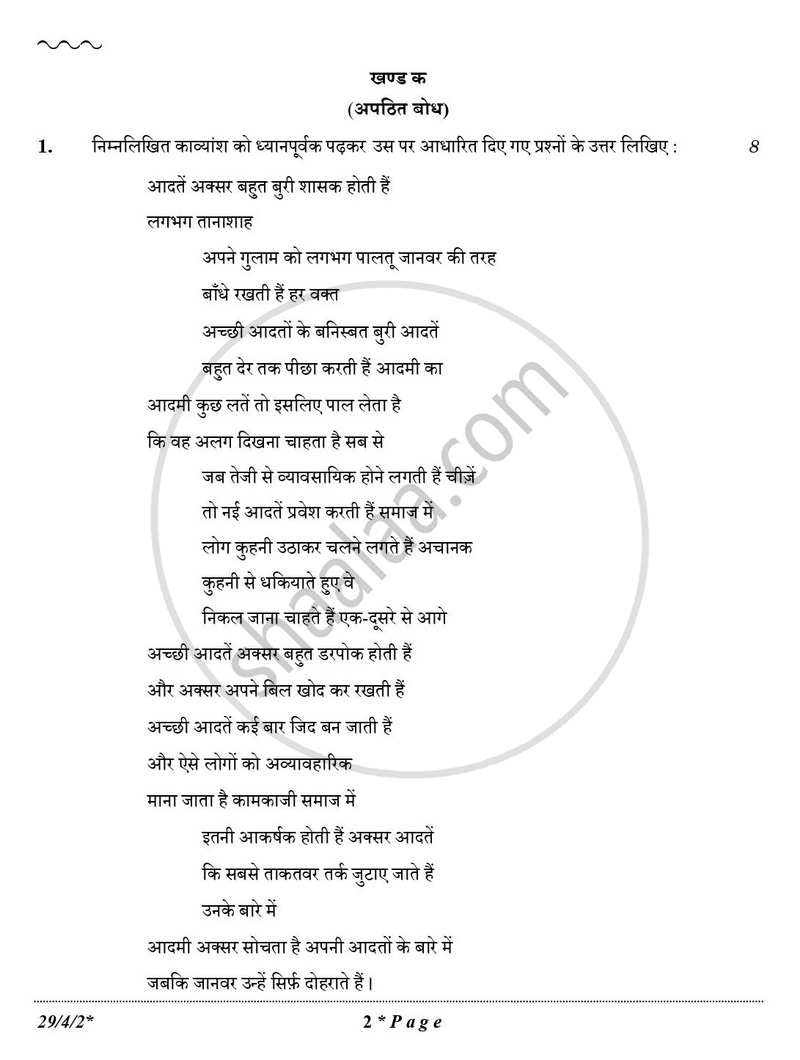 खण्ड क
(अपठित बोध)

1. निम्नलिखित काव्यांश को ध्यानपूर्वक पढ़कर उस पर आधारित दिए गए प्रश्नों के उत्तर लिखिए : 8

आदतें अक्सर बहुत बुरी शासक होती हैं
लगभग तानाशाह
अपने गुलाम को लगभग पालतू जानवर की तरह
बाँधे रखती हैं हर वक्त
अच्छी आदतों के बनिस्बत बुरी आदतें
बहुत देर तक पीछा करती हैं आदमी का
आदमी कुछ लतें तो इसलिए पाल लेता है
कि वह अलग दिखना चाहता है सब से
जब तेजी से व्यावसायिक होने लगती हैं चीज़ें
तो नई आदतें प्रवेश करती हैं समाज में
लोग कुहनी उठाकर चलने लगते हैं अचानक
कुहनी से धकियाते हुए वे
निकल जाना चाहते हैं एक-दूसरे से आगे
अच्छी आदतें अक्सर बहुत डरपोक होती हैं
और अक्सर अपने बिल खोद कर रखती हैं
अच्छी आदतें कई बार जिद बन जाती हैं
और ऐसे लोगों को अव्यावहारिक
माना जाता है कामकाजी समाज में
इतनी आकर्षक होती हैं अक्सर आदतें
कि सबसे ताकतवर तर्क जुटाए जाते हैं
उनके बारे में
आदमी अक्सर सोचता है अपनी आदतों के बारे में
जबकि जानवर उन्हें सिर्फ़ दोहराते हैं।

shaalaa.com

29/4/2* 2 * P a g e